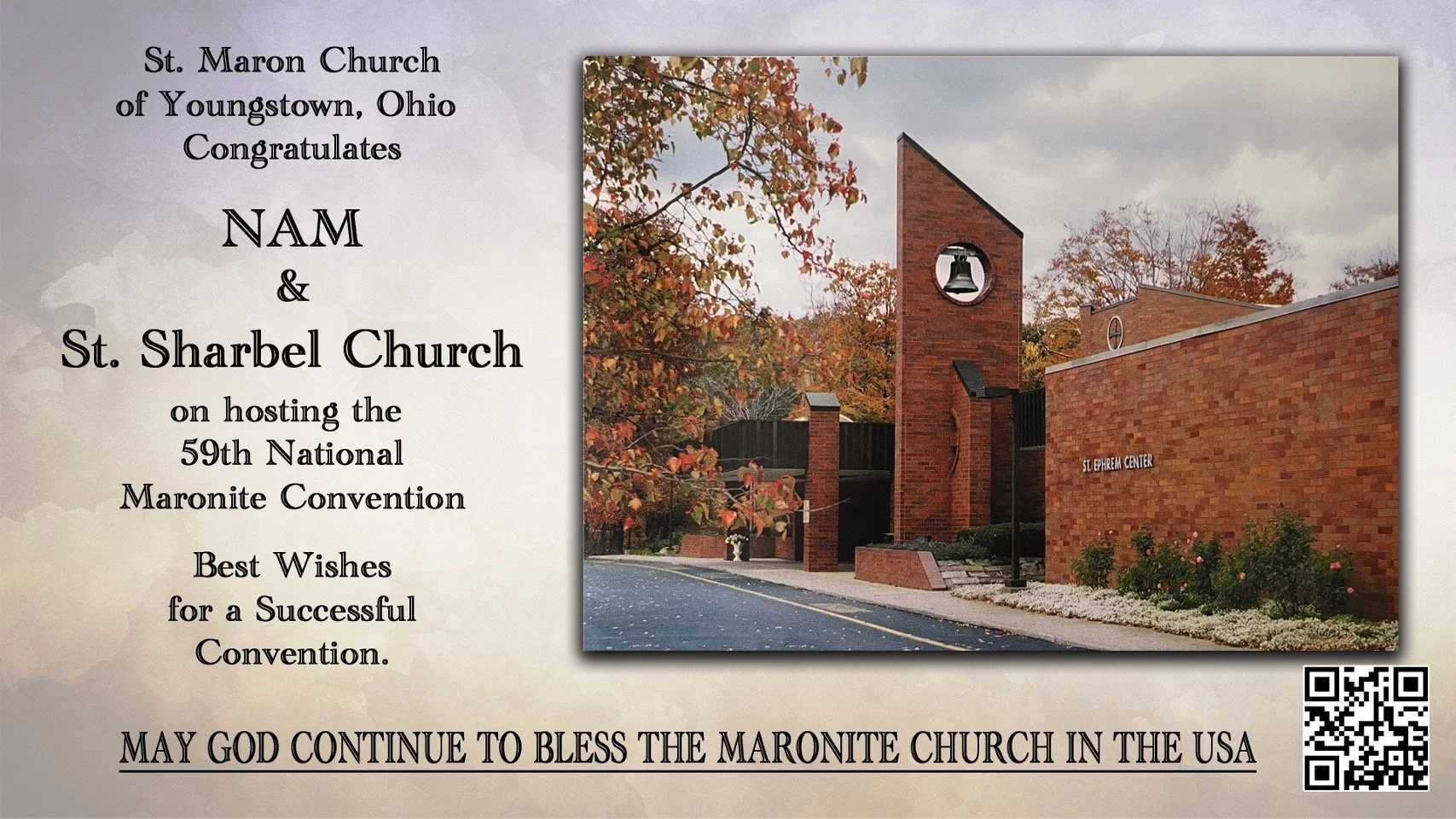 St. Maron Church
of Youngstown, Ohio
Congratulates

NAM
&
St. Sharbel Church

on hosting the
59th National
Maronite Convention

Best Wishes
for a Successful
Convention.

ST. EPHREM CENTER

MAY GOD CONTINUE TO BLESS THE MARONITE CHURCH IN THE USA